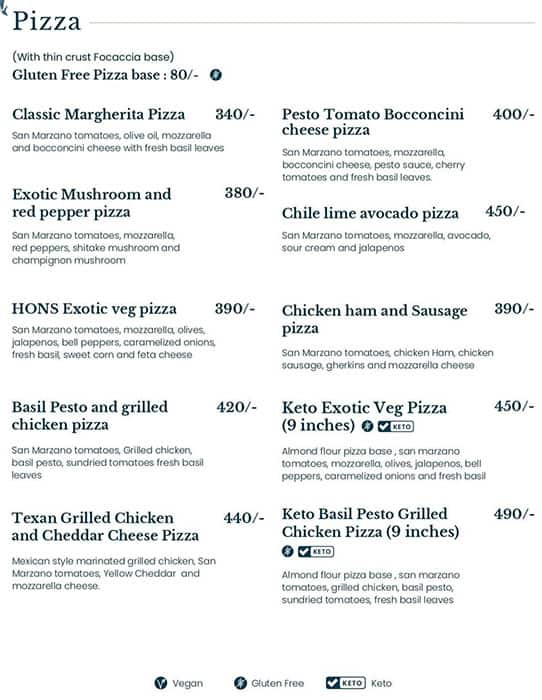 Pizza

(With thin crust Focaccia base)
Gluten Free Pizza base : 80/-

Classic Margherita Pizza 340/-
San Marzano tomatoes, olive oil, mozzarella and bocconcini cheese with fresh basil leaves

Exotic Mushroom and red pepper pizza 380/-
San Marzano tomatoes, mozzarella, red peppers, shitake mushroom and champignon mushroom

HONS Exotic veg pizza 390/-
San Marzano tomatoes, mozzarella, olives, jalapenos, bell peppers, caramelized onions, fresh basil, sweet corn and feta cheese

Basil Pesto and grilled chicken pizza 420/-
San Marzano tomatoes, Grilled chicken, basil pesto, sundried tomatoes fresh basil leaves

Texan Grilled Chicken and Cheddar Cheese Pizza 440/-
Mexican style marinated grilled chicken, San Marzano tomatoes, Yellow Cheddar and mozzarella cheese.

Pesto Tomato Bocconcini cheese pizza 400/-
San Marzano tomatoes, mozzarella, bocconcini cheese, pesto sauce, cherry tomatoes and fresh basil leaves.

Chile lime avocado pizza 450/-
San Marzano tomatoes, mozzarella, avocado, sour cream and jalapenos

Chicken ham and Sausage pizza 390/-
San Marzano tomatoes, chicken Ham, chicken sausage, gherkins and mozzarella cheese

Keto Exotic Veg Pizza (9 inches) KETO 450/-
Almond flour pizza base , san marzano tomatoes, mozzarella, olives, jalapenos, bell peppers, caramelized onions and fresh basil

Keto Basil Pesto Grilled Chicken Pizza (9 inches) 490/-
KETO
Almond flour pizza base , san marzano tomatoes, grilled chicken, basil pesto, sundried tomatoes, fresh basil leaves

Vegan Gluten Free KETO Keto